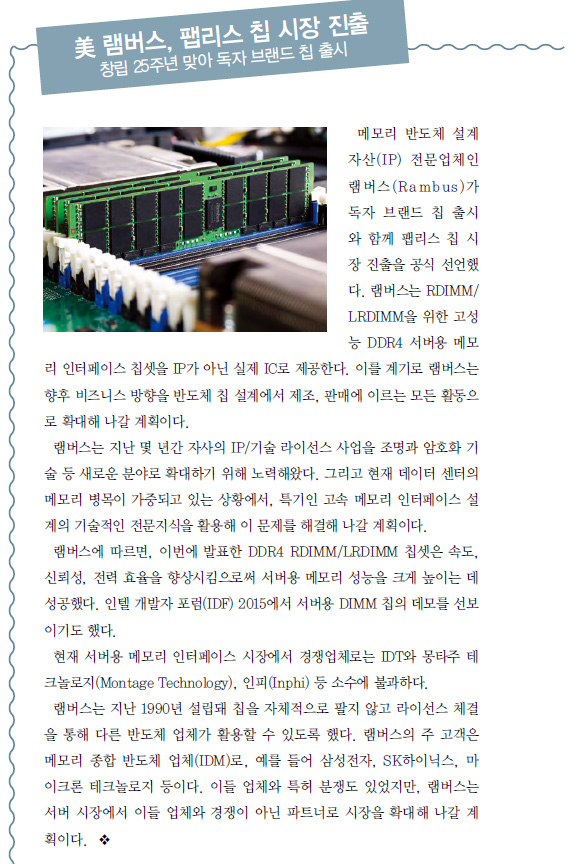 美 램버스, 팹리스 칩 시장 진출
창립 25주년 맞아 독자 브랜드 칩 출시

메모리 반도체 설계 자산(IP) 전문업체인 램버스(Rambus)가 독자 브랜드 칩 출시와 함께 팹리스 칩 시장 진출을 공식 선언했다. 램버스는 RDIMM/LRDIMM을 위한 고성능 DDR4 서버용 메모리 인터페이스 칩셋을 IP가 아닌 실제 IC로 제공한다. 이를 계기로 램버스는 향후 비즈니스 방향을 반도체 칩 설계에서 제조, 판매에 이르는 모든 활동으로 확대해 나갈 계획이다.

램버스는 지난 몇 년간 자사의 IP/기술 라이선스 사업을 조명과 암호화 기술 등 새로운 분야로 확대하기 위해 노력해왔다. 그리고 현재 데이터 센터의 메모리 병목이 가중되고 있는 상황에서, 특기인 고속 메모리 인터페이스 설계의 기술적인 전문지식을 활용해 이 문제를 해결해 나갈 계획이다.

램버스에 따르면, 이번에 발표한 DDR4 RDIMM/LRDIMM 칩셋은 속도, 신뢰성, 전력 효율을 향상시킴으로써 서버용 메모리 성능을 크게 높이는 데 성공했다. 인텔 개발자 포럼(IDF) 2015에서 서버용 DIMM 칩의 데모를 선보이기도 했다.

현재 서버용 메모리 인터페이스 시장에서 경쟁업체로는 IDT와 몽타주 테크놀로지(Montage Technology), 인피(Inphi) 등 소수에 불과하다.

램버스는 지난 1990년 설립돼 칩을 자체적으로 팔지 않고 라이선스 체결을 통해 다른 반도체 업체가 활용할 수 있도록 했다. 램버스의 주 고객은 메모리 종합 반도체 업체(IDM)로, 예를 들어 삼성전자, SK하이닉스, 마이크론 테크놀로지 등이다. 이들 업체와 특허 분쟁도 있었지만, 램버스는 서버 시장에서 이들 업체와 경쟁이 아닌 파트너로 시장을 확대해 나갈 계획이다. ❖